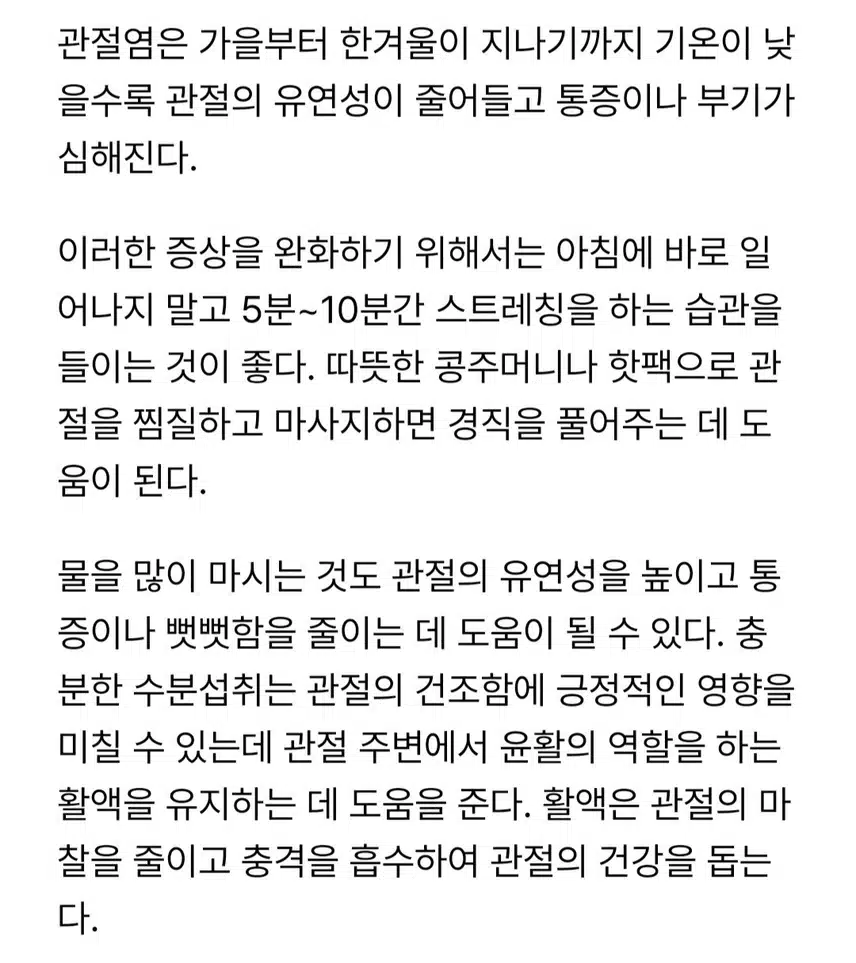 관절염은 가을부터 한겨울이 지나기까지 기온이 낮을수록 관절의 유연성이 줄어들고 통증이나 부기가 심해진다.

이러한 증상을 완화하기 위해서는 아침에 바로 일어나지 말고 5분~10분간 스트레칭을 하는 습관을 들이는 것이 좋다. 따뜻한 콩주머니나 핫팩으로 관절을 찜질하고 마사지하면 경직을 풀어주는 데 도움이 된다.

물을 많이 마시는 것도 관절의 유연성을 높이고 통증이나 뻣뻣함을 줄이는 데 도움이 될 수 있다. 충분한 수분섭취는 관절의 건조함에 긍정적인 영향을 미칠 수 있는데 관절 주변에서 윤활의 역할을 하는 활액을 유지하는 데 도움을 준다. 활액은 관절의 마찰을 줄이고 충격을 흡수하여 관절의 건강을 돕는다.